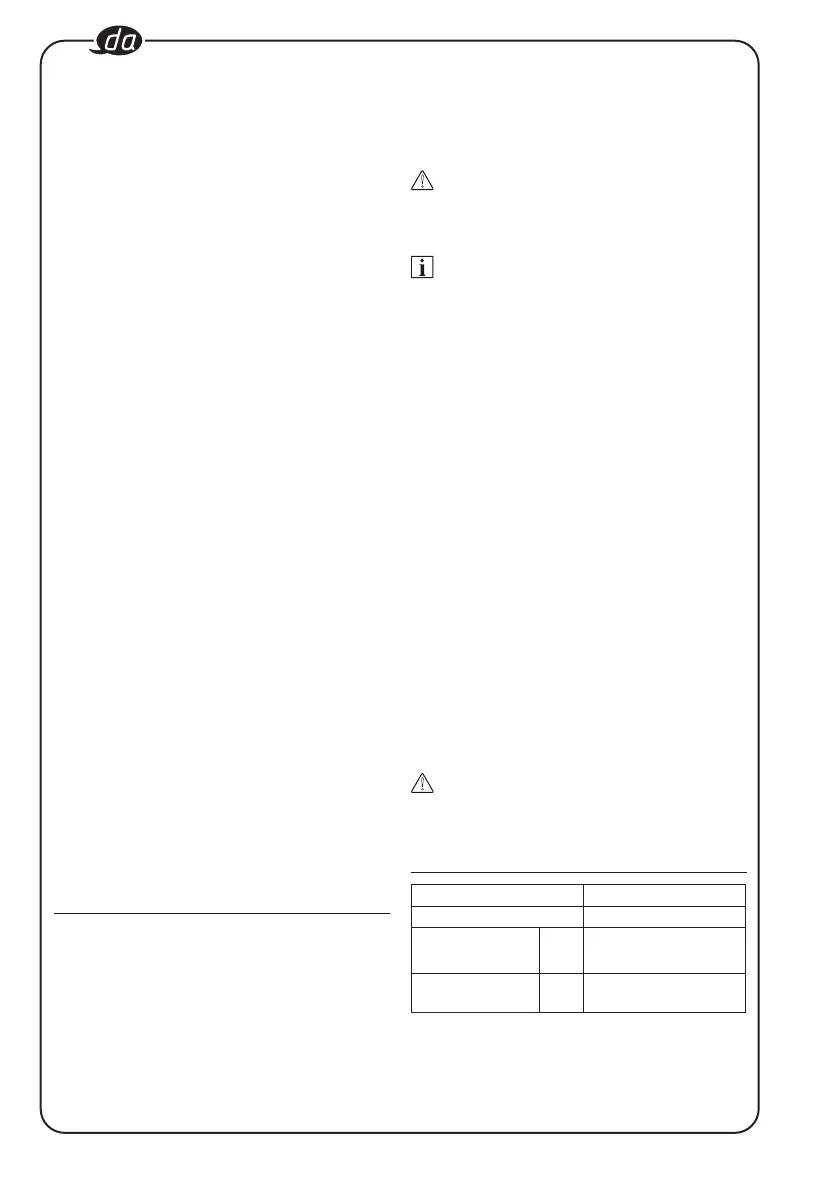 da